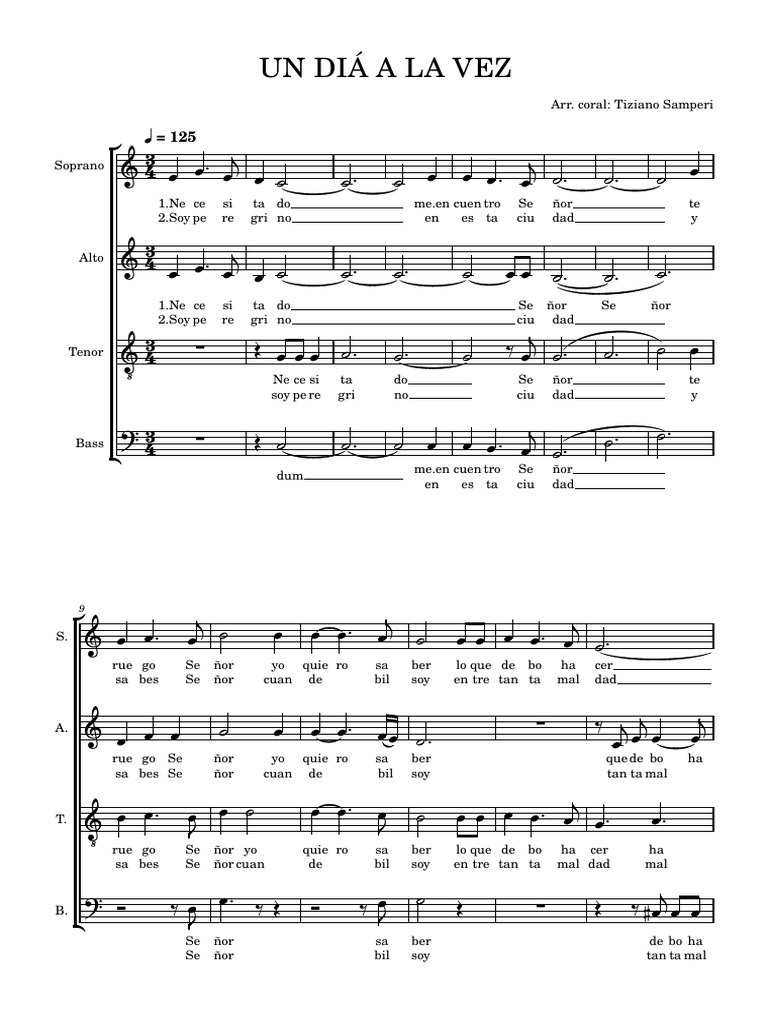 UN DIÁ A LA VEZ

Arr. coral: Tiziano Samperi

♩ = 125

Soprano
1.Ne ce si ta do me.en cuen tro Se ñor te
2.Soy pe re gri no en es ta ciu dad y

Alto
1.Ne ce si ta do Se ñor Se ñor
2.Soy pe re gri no ciu dad

Tenor
Ne ce si ta do Se ñor te
soy pe re gri no ciu dad y

Bass
dum me.en cuen tro Se ñor
en es ta ciu dad

9

S.
rue go Se ñor yo quie ro sa ber lo que de bo ha cer
sa bes Se ñor cuan de bil soy en tre tan ta mal dad

A.
rue go Se ñor yo quie ro sa ber que de bo ha
sa bes Se ñor cuan de bil soy tan ta mal

T.
rue go Se ñor yo quie ro sa ber lo que de bo ha cer ha
sa bes Se ñor cuan de bil soy en tre tan ta mal dad mal

B.
Se ñor sa ber de bo ha
Se ñor bil soy tan ta mal